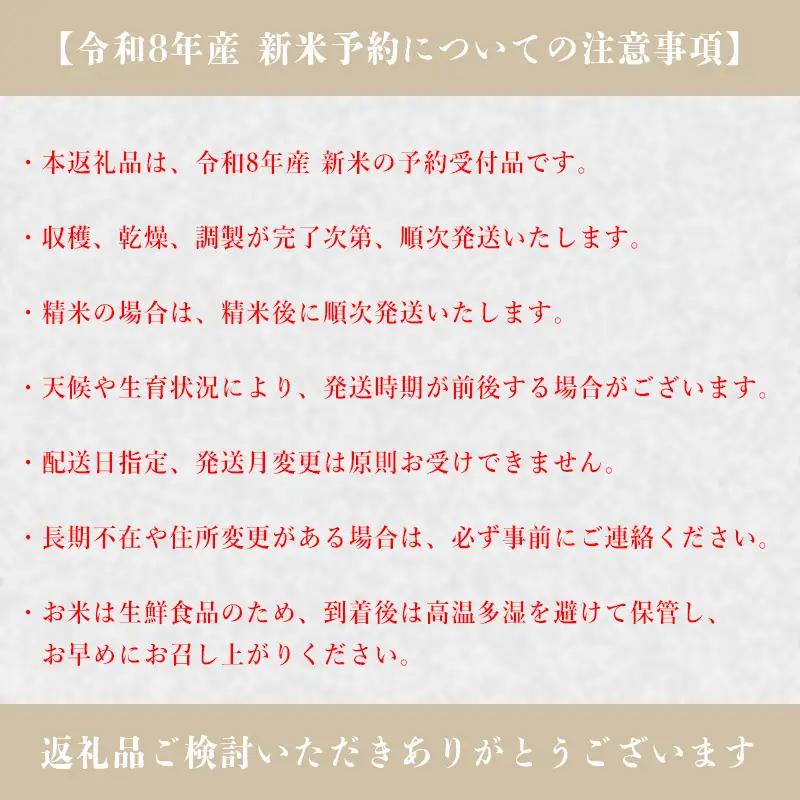 【令和8年産 新米予約についての注意事項】

・本返礼品は、令和8年産 新米の予約受付品です。

・収穫、乾燥、調製が完了次第、順次発送いたします。

・精米の場合は、精米後に順次発送いたします。

・天候や生育状況により、発送時期が前後する場合がございます。

・配送日指定、発送月変更は原則お受けできません。

・長期不在や住所変更がある場合は、必ず事前にご連絡ください。

・お米は生鮮食品のため、到着後は高温多湿を避けて保管し、お早めにお召し上がりください。

返礼品ご検討いただきありがとうございます